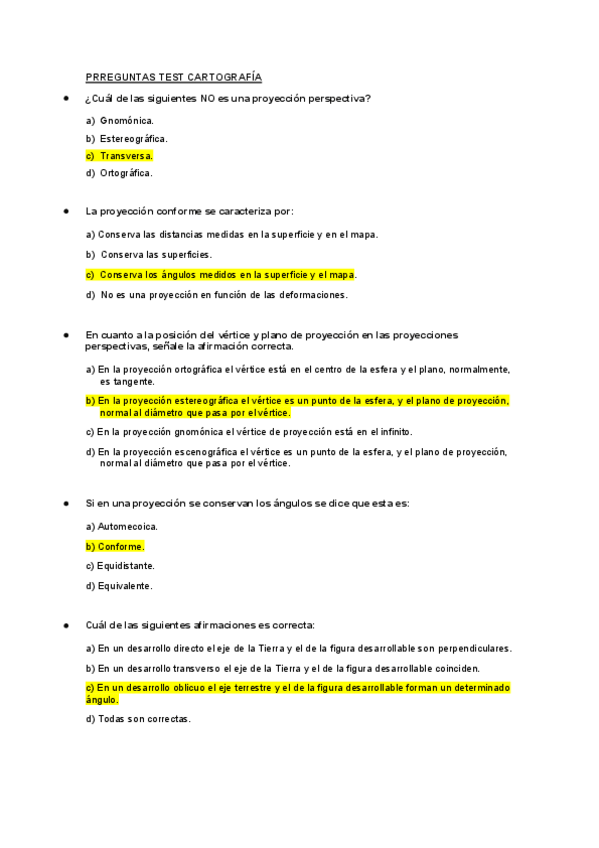 PRREGUNTAS TEST CARTOGRAFÍA

• ¿Cuál de las siguientes NO es una proyección perspectiva?

a) Gnomónica.

b) Estereográfica.

c) Transversa.

d) Ortográfica.

• La proyección conforme se caracteriza por:

a) Conserva las distancias medidas en la superficie y en el mapa.

b) Conserva las superficies.

c) Conserva los ángulos medidos en la superficie y el mapa.

d) No es una proyección en función de las deformaciones.

• En cuanto a la posición del vértice y plano de proyección en las proyecciones perspectivas, señale la afirmación correcta.

a) En la proyección ortográfica el vértice está en el centro de la esfera y el plano, normalmente, es tangente.

b) En la proyección estereográfica el vértice es un punto de la esfera, y el plano de proyección, normal al diámetro que pasa por el vértice.

c) En la proyección gnomónica el vértice de proyección está en el infinito.

d) En la proyección escenográfica el vértice es un punto de la esfera, y el plano de proyección, normal al diámetro que pasa por el vértice.

• Si en una proyección se conservan los ángulos se dice que esta es:

a) Automecoica.

b) Conforme.

c) Equidistante.

d) Equivalente.

• Cuál de las siguientes afirmaciones es correcta:

a) En un desarrollo directo el eje de la Tierra y el de la figura desarrollable son perpendiculares.

b) En un desarrollo transverso el eje de la Tierra y el de la figura desarrollable coinciden.

c) En un desarrollo oblicuo el eje terrestre y el de la figura desarrollable forman un determinado ángulo.

d) Todas son correctas.